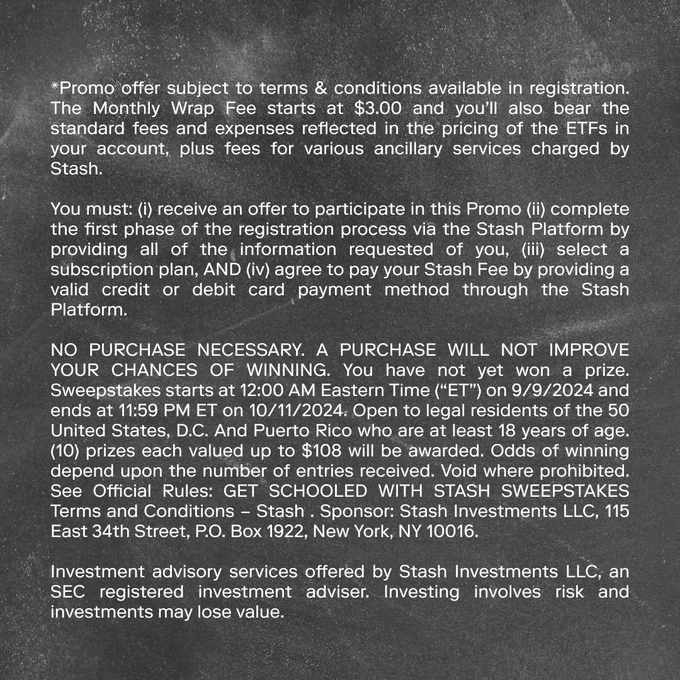 *Promo offer subject to terms & conditions available in registration. The Monthly Wrap Fee starts at $3.00 and you'll also bear the standard fees and expenses reflected in the pricing of the ETFs in your account, plus fees for various ancillary services charged by Stash.

You must: (i) receive an offer to participate in this Promo (ii) complete the first phase of the registration process via the Stash Platform by providing all of the information requested of you, (iii) select a subscription plan, AND (iv) agree to pay your Stash Fee by providing a valid credit or debit card payment method through the Stash Platform.

NO PURCHASE NECESSARY. A PURCHASE WILL NOT IMPROVE YOUR CHANCES OF WINNING. You have not yet won a prize. Sweepstakes starts at 12:00 AM Eastern Time ("ET") on 9/9/2024 and ends at 11:59 PM ET on 10/11/2024. Open to legal residents of the 50 United States, D.C. And Puerto Rico who are at least 18 years of age. (10) prizes each valued up to $108 will be awarded. Odds of winning depend upon the number of entries received. Void where prohibited. See Official Rules: GET SCHOOLED WITH STASH SWEEPSTAKES Terms and Conditions – Stash . Sponsor: Stash Investments LLC, 115 East 34th Street, P.O. Box 1922, New York, NY 10016.

Investment advisory services offered by Stash Investments LLC, an SEC registered investment adviser. Investing involves risk and investments may lose value.